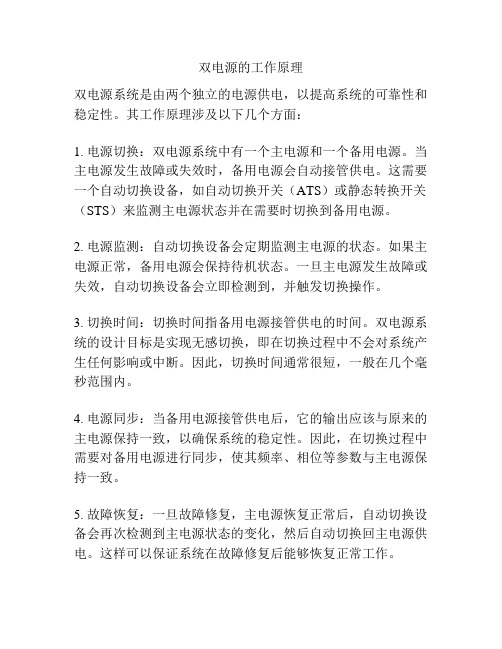 双电源的工作原理

双电源系统是由两个独立的电源供电，以提高系统的可靠性和稳定性。其工作原理涉及以下几个方面：

1. 电源切换：双电源系统中有一个主电源和一个备用电源。当主电源发生故障或失效时，备用电源会自动接管供电。这需要一个自动切换设备，如自动切换开关（ATS）或静态转换开关（STS）来监测主电源状态并在需要时切换到备用电源。

2. 电源监测：自动切换设备会定期监测主电源的状态。如果主电源正常，备用电源会保持待机状态。一旦主电源发生故障或失效，自动切换设备会立即检测到，并触发切换操作。

3. 切换时间：切换时间指备用电源接管供电的时间。双电源系统的设计目标是实现无感切换，即在切换过程中不会对系统产生任何影响或中断。因此，切换时间通常很短，一般在几个毫秒范围内。

4. 电源同步：当备用电源接管供电后，它的输出应该与原来的主电源保持一致，以确保系统的稳定性。因此，在切换过程中需要对备用电源进行同步，使其频率、相位等参数与主电源保持一致。

5. 故障恢复：一旦故障修复，主电源恢复正常后，自动切换设备会再次检测到主电源状态的变化，然后自动切换回主电源供电。这样可以保证系统在故障修复后能够恢复正常工作。